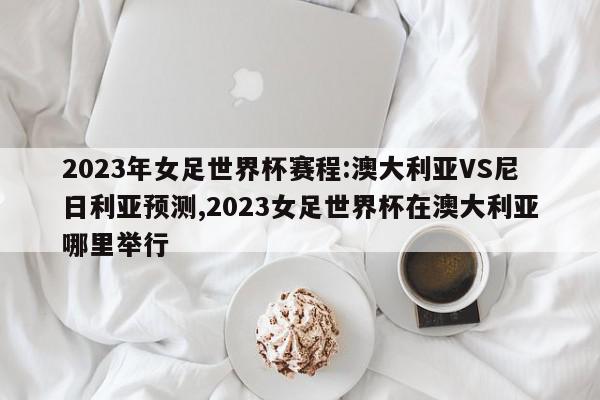 2023年女足世界杯赛程:澳大利亚VS尼日利亚预测,2023女足世界杯在澳大利亚哪里举行